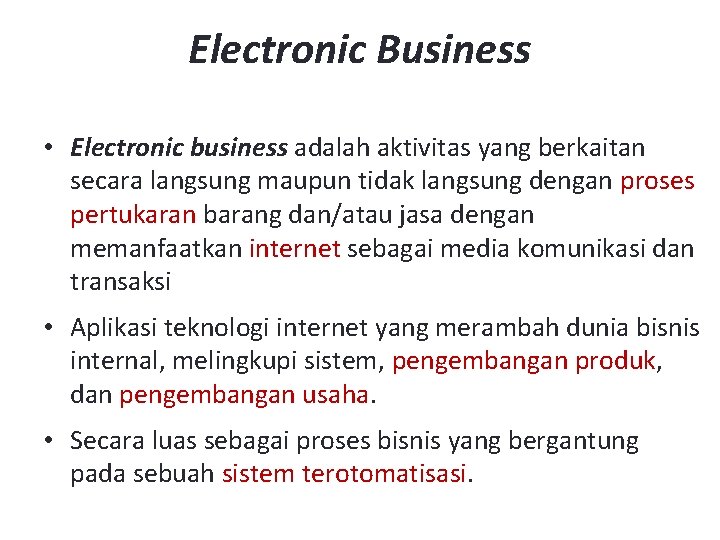 Electronic Business

• Electronic business adalah aktivitas yang berkaitan secara langsung maupun tidak langsung dengan proses pertukaran barang dan/atau jasa dengan memanfaatkan internet sebagai media komunikasi dan transaksi

• Aplikasi teknologi internet yang merambah dunia bisnis internal, melingkupi sistem, pengembangan produk, dan pengembangan usaha.

• Secara luas sebagai proses bisnis yang bergantung pada sebuah sistem terotomatisasi.